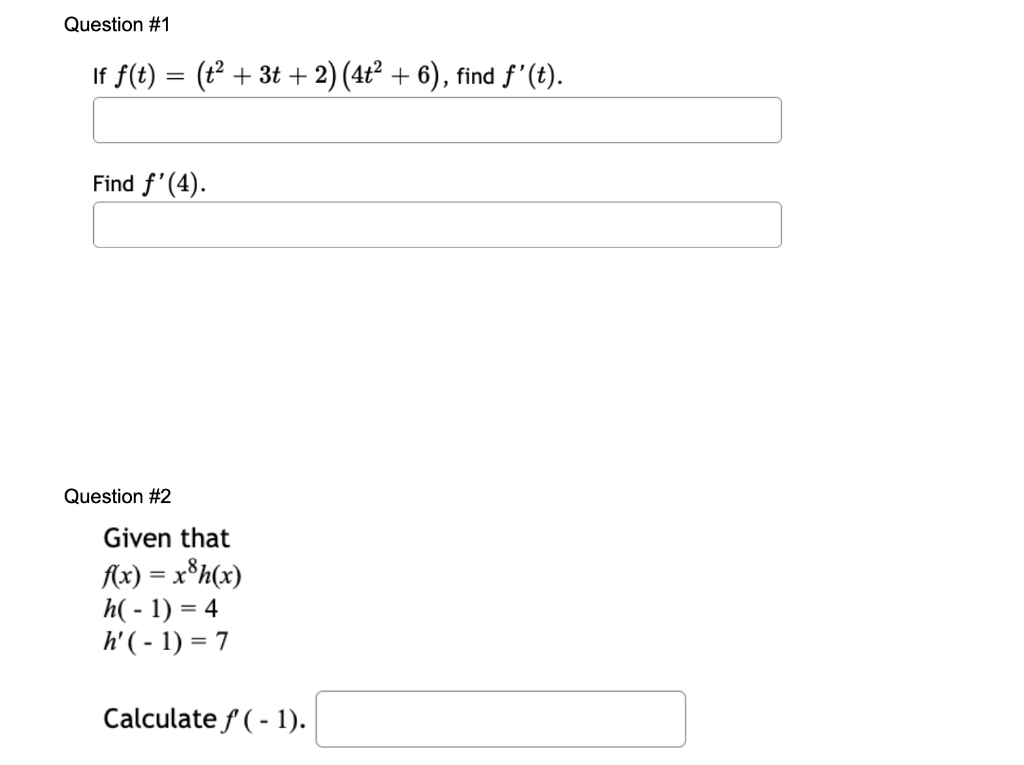 Question #1

If $f(t) = (t^2 + 3t + 2)(4t^2 + 6)$, find $f'(t)$.

Find $f'(4)$.

Question #2

Given that
$f(x) = x^8 h(x)$
$h(-1) = 4$
$h'(-1) = 7$

Calculate $f'(-1)$.